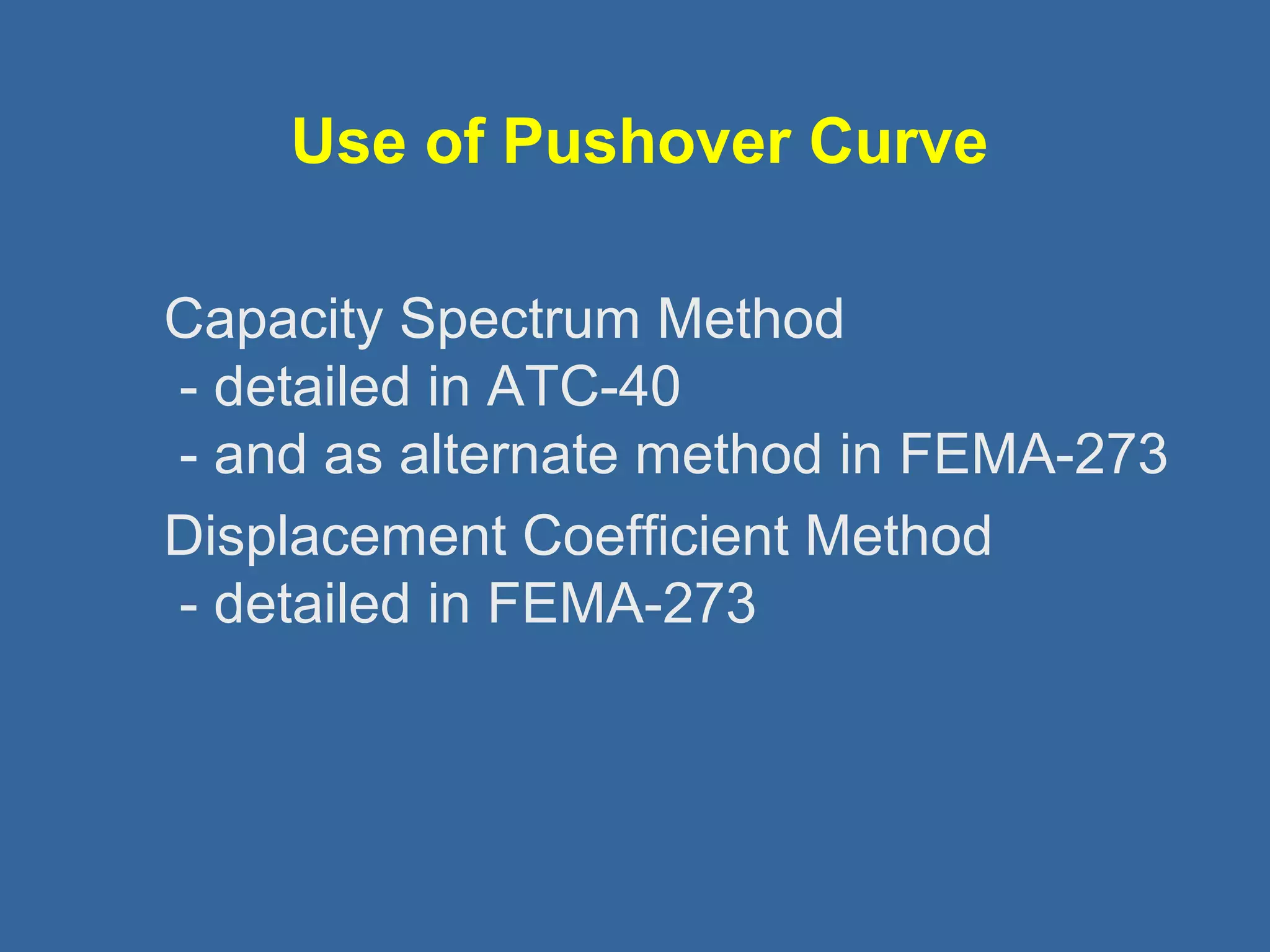 Use of Pushover Curve

Capacity Spectrum Method
- detailed in ATC-40
- and as alternate method in FEMA-273

Displacement Coefficient Method
- detailed in FEMA-273